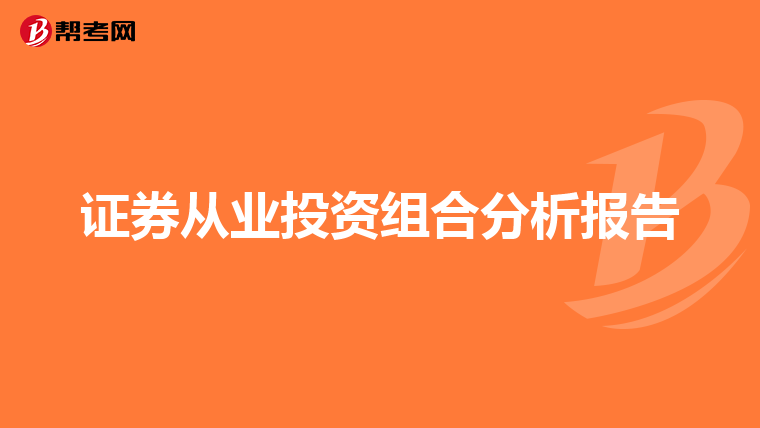 帮考网

证券从业投资组合分析报告